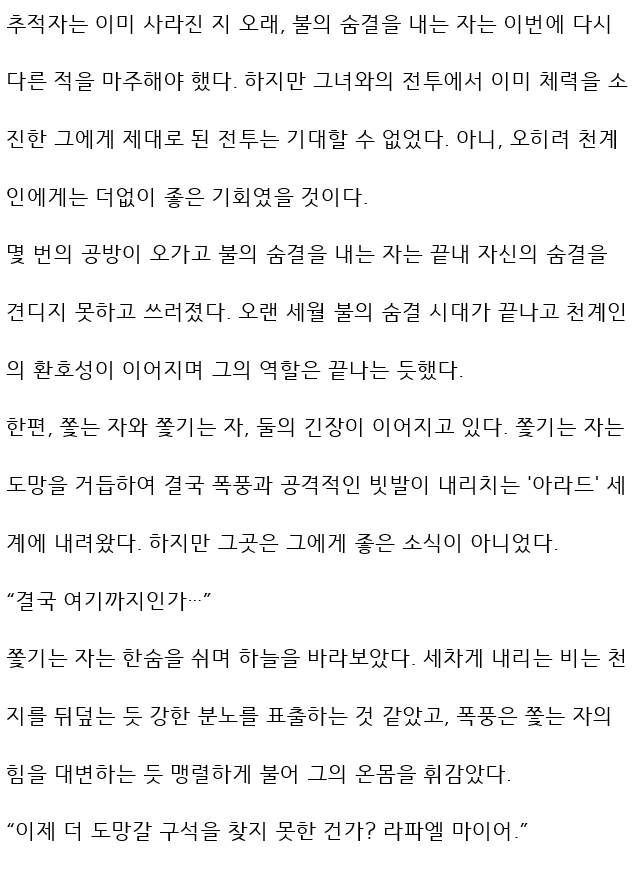 추적자는 이미 사라진 지 오래, 불의 숨결을 내는 자는 이번에 다시 다른 적을 마주해야 했다. 하지만 그녀와의 전투에서 이미 체력을 소진한 그에게 제대로 된 전투는 기대할 수 없었다. 아니, 오히려 천계인에게는 더없이 좋은 기회였을 것이다.

몇 번의 공방이 오가고 불의 숨결을 내는 자는 끝내 자신의 숨결을 견디지 못하고 쓰러졌다. 오랜 세월 불의 숨결 시대가 끝나고 천계인의 환호성이 이어지며 그의 역할은 끝나는 듯했다.

한편, 쫓는 자와 쫓기는 자, 둘의 긴장이 이어지고 있다. 쫓기는 자는 도망을 거듭하여 결국 폭풍과 공격적인 빗발이 내리치는 '아라드' 세계에 내려왔다. 하지만 그곳은 그에게 좋은 소식이 아니었다.

“결국 여기까지인가…”

쫓기는 자는 한숨을 쉬며 하늘을 바라보았다. 세차게 내리는 비는 천지를 뒤덮는 듯 강한 분노를 표출하는 것 같았고, 폭풍은 쫓는 자의 힘을 대변하는 듯 맹렬하게 불어 그의 온몸을 휘감았다.

“이제 더 도망갈 구석을 찾지 못한 건가? 라파엘 마이어.”